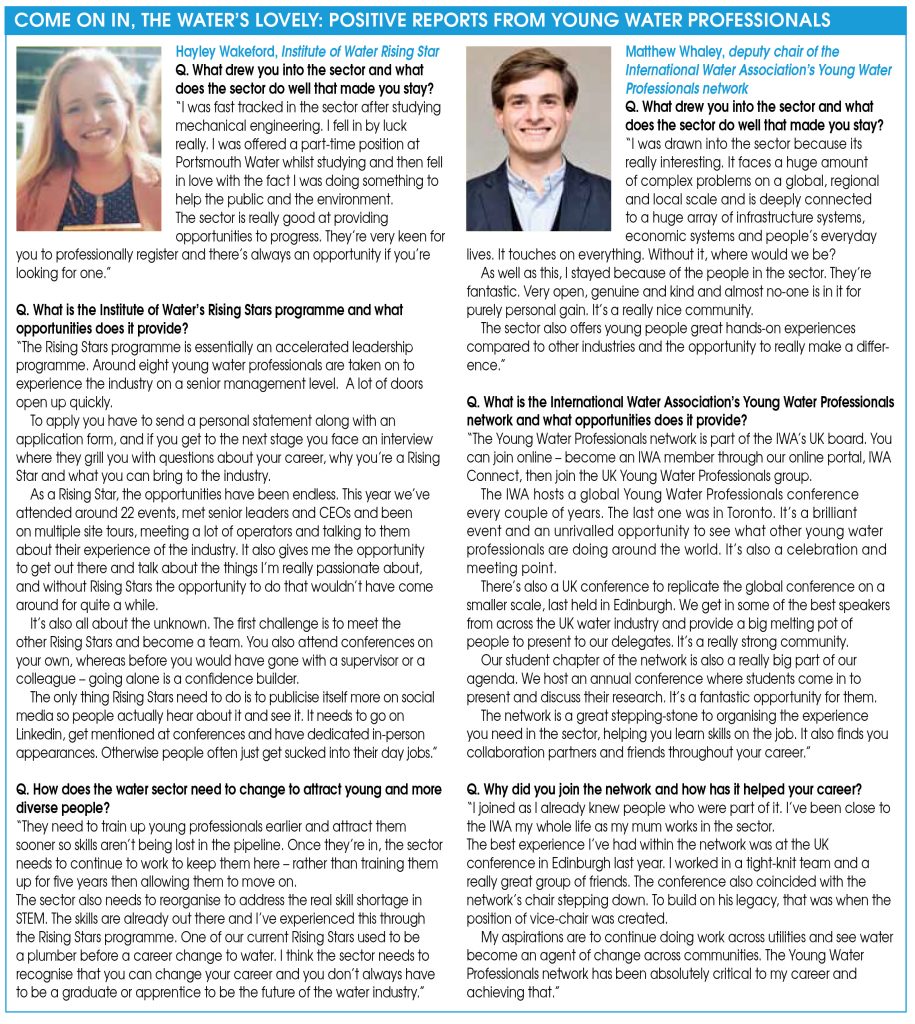 COME ON IN, THE WATER'S LOVELY: POSITIVE REPORTS FROM YOUNG WATER PROFESSIONALS

Hayley Wakeford, Institute of Water Rising Star

Q. What drew you into the sector and what does the sector do well that made you stay?

"I was fast tracked in the sector after studying mechanical engineering. I fell in by luck really. I was offered a part-time position at Portsmouth Water whilst studying and then fell in love with the fact I was doing something to help the public and the environment.

The sector is really good at providing opportunities to progress. They're very keen for you to professionally register and there's always an opportunity if you're looking for one."

Q. What is the Institute of Water's Rising Stars programme and what opportunities does it provide?

"The Rising Stars programme is essentially an accelerated leadership programme. Around eight young water professionals are taken on to experience the industry on a senior management level. A lot of doors open up quickly.

To apply you have to send a personal statement along with an application form, and if you get to the next stage you face an interview where they grill you with questions about your career, why you're a Rising Star and what you can bring to the industry.

As a Rising Star, the opportunities have been endless. This year we've attended around 22 events, met senior leaders and CEOs and been on multiple site tours, meeting a lot of operators and talking to them about their experience of the industry. It also gives me the opportunity to get out there and talk about the things I'm really passionate about, and without Rising Stars the opportunity to do that wouldn't have come around for quite a while.

It's also all about the unknown. The first challenge is to meet the other Rising Stars and become a team. You also attend conferences on your own, whereas before you would have gone with a supervisor or a colleague – going alone is a confidence builder.

The only thing Rising Stars need to do is to publicise itself more on social media so people actually hear about it and see it. It needs to go on Linkedin, get mentioned at conferences and have dedicated in-person appearances. Otherwise people often just get sucked into their day jobs."

Q. How does the water sector need to change to attract young and more diverse people?

"They need to train up young professionals earlier and attract them sooner so skills aren't being lost in the pipeline. Once they're in, the sector needs to continue to work to keep them here – rather than training them up for five years then allowing them to move on.

The sector also needs to reorganise to address the real skill shortage in STEM. The skills are already out there and I've experienced this through the Rising Stars programme. One of our current Rising Stars used to be a plumber before a career change to water. I think the sector needs to recognise that you can change your career and you don't always have to be a graduate or apprentice to be the future of the water industry."

Matthew Whaley, deputy chair of the International Water Association's Young Water Professionals network

Q. What drew you into the sector and what does the sector do well that made you stay?

"I was drawn into the sector because its really interesting. It faces a huge amount of complex problems on a global, regional and local scale and is deeply connected to a huge array of infrastructure systems, economic systems and people's everyday lives. It touches on everything. Without it, where would we be?

As well as this, I stayed because of the people in the sector. They're fantastic. Very open, genuine and kind and almost no-one is in it for purely personal gain. It's a really nice community.

The sector also offers young people great hands-on experiences compared to other industries and the opportunity to really make a difference."

Q. What is the International Water Association's Young Water Professionals network and what opportunities does it provide?

"The Young Water Professionals network is part of the IWA's UK board. You can join online – become an IWA member through our online portal, IWA Connect, then join the UK Young Water Professionals group.

The IWA hosts a global Young Water Professionals conference every couple of years. The last one was in Toronto. It's a brilliant event and an unrivalled opportunity to see what other young water professionals are doing around the world. It's also a celebration and meeting point.

There's also a UK conference to replicate the global conference on a smaller scale, last held in Edinburgh. We get in some of the best speakers from across the UK water industry and provide a big melting pot of people to present to our delegates. It's a really strong community.

Our student chapter of the network is also a really big part of our agenda. We host an annual conference where students come in to present and discuss their research. It's a fantastic opportunity for them.

The network is a great stepping-stone to organising the experience you need in the sector, helping you learn skills on the job. It also finds you collaboration partners and friends throughout your career."

Q. Why did you join the network and how has it helped your career?

"I joined as I already knew people who were part of it. I've been close to the IWA my whole life as my mum works in the sector.

The best experience I've had within the network was at the UK conference in Edinburgh last year. I worked in a tight-knit team and a really great group of friends. The conference also coincided with the network's chair stepping down. To build on his legacy, that was when the position of vice-chair was created.

My aspirations are to continue doing work across utilities and see water become an agent of change across communities. The Young Water Professionals network has been absolutely critical to my career and achieving that."